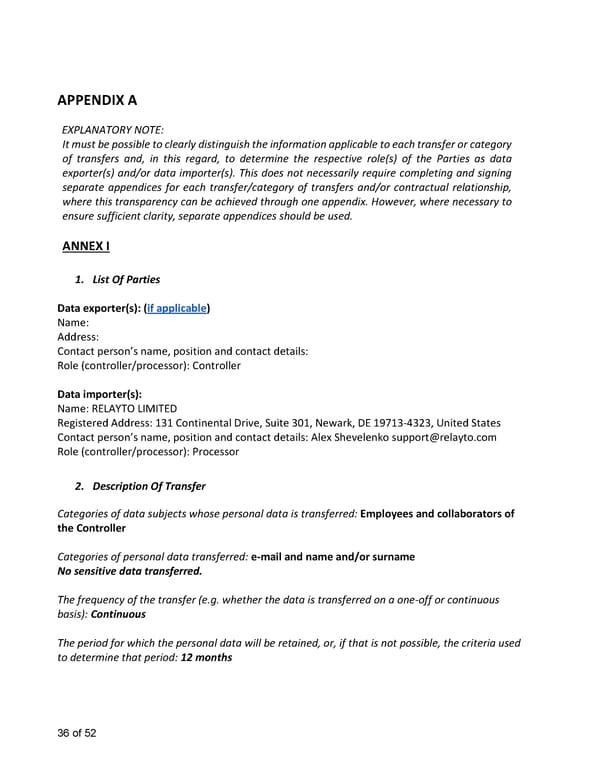 APPENDIX A

EXPLANATORY NOTE:
It must be possible to clearly distinguish the information applicable to each transfer or category of transfers and, in this regard, to determine the respective role(s) of the Parties as data exporter(s) and/or data importer(s). This does not necessarily require completing and signing separate appendices for each transfer/category of transfers and/or contractual relationship, where this transparency can be achieved through one appendix. However, where necessary to ensure sufficient clarity, separate appendices should be used.

ANNEX I

1. List Of Parties

Data exporter(s): (if applicable)
Name:
Address:
Contact person's name, position and contact details:
Role (controller/processor): Controller

Data importer(s):
Name: RELAYTO LIMITED
Registered Address: 131 Continental Drive, Suite 301, Newark, DE 19713-4323, United States
Contact person's name, position and contact details: Alex Shevelenko support@relayto.com
Role (controller/processor): Processor

2. Description Of Transfer

Categories of data subjects whose personal data is transferred: Employees and collaborators of the Controller

Categories of personal data transferred: e-mail and name and/or surname
No sensitive data transferred.

The frequency of the transfer (e.g. whether the data is transferred on a one-off or continuous basis): Continuous

The period for which the personal data will be retained, or, if that is not possible, the criteria used to determine that period: 12 months

36 of 52